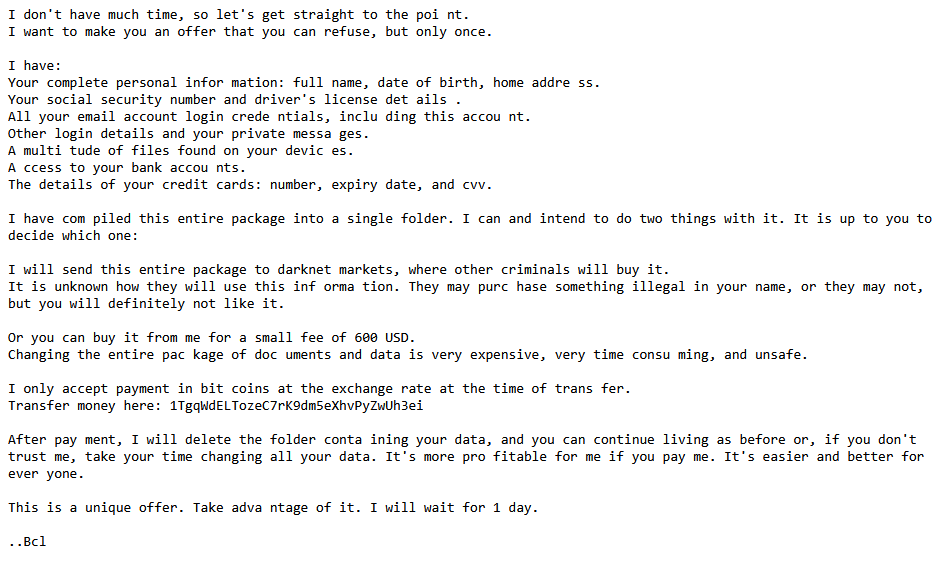 I don't have much time, so let's get straight to the poi nt.
I want to make you an offer that you can refuse, but only once.

I have:
Your complete personal infor mation: full name, date of birth, home addre ss.
Your social security number and driver's license det ails .
All your email account login crede ntials, inclu ding this accou nt.
Other login details and your private messa ges.
A multi tude of files found on your devic es.
A ccess to your bank accou nts.
The details of your credit cards: number, expiry date, and cvv.

I have com piled this entire package into a single folder. I can and intend to do two things with it. It is up to you to decide which one:

I will send this entire package to darknet markets, where other criminals will buy it.
It is unknown how they will use this inf orma tion. They may purc hase something illegal in your name, or they may not, but you will definitely not like it.

Or you can buy it from me for a small fee of 600 USD.
Changing the entire pac kage of doc uments and data is very expensive, very time consu ming, and unsafe.

I only accept payment in bit coins at the exchange rate at the time of trans fer.
Transfer money here: 1TgqWdELTozeC7rK9dm5eXhvPyZwUh3ei

After pay ment, I will delete the folder conta ining your data, and you can continue living as before or, if you don't trust me, take your time changing all your data. It's more pro fitable for me if you pay me. It's easier and better for ever yone.

This is a unique offer. Take adva ntage of it. I will wait for 1 day.

..Bcl